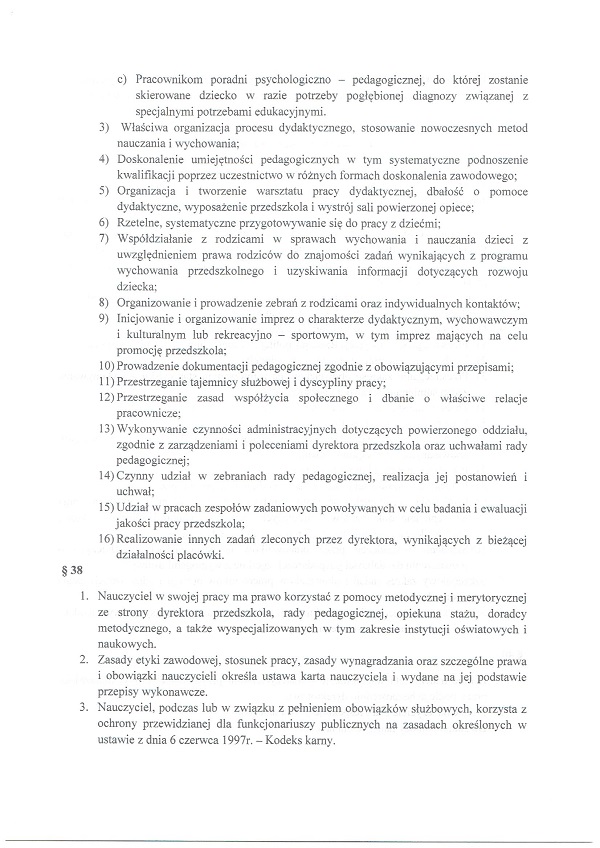 c) Pracownikom poradni psychologiczno – pedagogicznej, do której zostanie skierowane dziecko w razie potrzeby pogłębionej diagnozy związanej z specjalnymi potrzebami edukacyjnymi.

3) Właściwa organizacja procesu dydaktycznego, stosowanie nowoczesnych metod nauczania i wychowania;

4) Doskonalenie umiejętności pedagogicznych w tym systematyczne podnoszenie kwalifikacji poprzez uczestnictwo w różnych formach doskonalenia zawodowego;

5) Organizacja i tworzenie warsztatu pracy dydaktycznej, dbałość o pomoce dydaktyczne, wyposażenie przedszkola i wystrój sali powierzonej opiece;

6) Rzetelne, systematyczne przygotowywanie się do pracy z dziećmi;

7) Współdziałanie z rodzicami w sprawach wychowania i nauczania dzieci z uwzględnieniem prawa rodziców do znajomości zadań wynikających z programu wychowania przedszkolnego i uzyskiwania informacji dotyczących rozwoju dziecka;

8) Organizowanie i prowadzenie zebrań z rodzicami oraz indywidualnych kontaktów;

9) Inicjowanie i organizowanie imprez o charakterze dydaktycznym, wychowawczym i kulturalnym lub rekreacyjno – sportowym, w tym imprez mających na celu promocję przedszkola;

10) Prowadzenie dokumentacji pedagogicznej zgodnie z obowiązującymi przepisami;

11) Przestrzeganie tajemnicy służbowej i dyscypliny pracy;

12) Przestrzeganie zasad współżycia społecznego i dbanie o właściwe relacje pracownicze;

13) Wykonywanie czynności administracyjnych dotyczących powierzonego oddziału, zgodnie z zarządzeniami i poleceniami dyrektora przedszkola oraz uchwałami rady pedagogicznej;

14) Czynny udział w zebraniach rady pedagogicznej, realizacja jej postanowień i uchwał;

15) Udział w pracach zespołów zadaniowych powoływanych w celu badania i ewaluacji jakości pracy przedszkola;

16) Realizowanie innych zadań zleconych przez dyrektora, wynikających z bieżącej działalności placówki.

§ 38

1. Nauczyciel w swojej pracy ma prawo korzystać z pomocy metodycznej i merytorycznej ze strony dyrektora przedszkola, rady pedagogicznej, opiekuna stażu, doradcy metodycznego, a także wyspecjalizowanych w tym zakresie instytucji oświatowych i naukowych.

2. Zasady etyki zawodowej, stosunek pracy, zasady wynagradzania oraz szczególne prawa i obowiązki nauczycieli określa ustawa karta nauczyciela i wydane na jej podstawie przepisy wykonawcze.

3. Nauczyciel, podczas lub w związku z pełnieniem obowiązków służbowych, korzysta z ochrony przewidzianej dla funkcjonariuszy publicznych na zasadach określonych w ustawie z dnia 6 czerwca 1997r. – Kodeks karny.